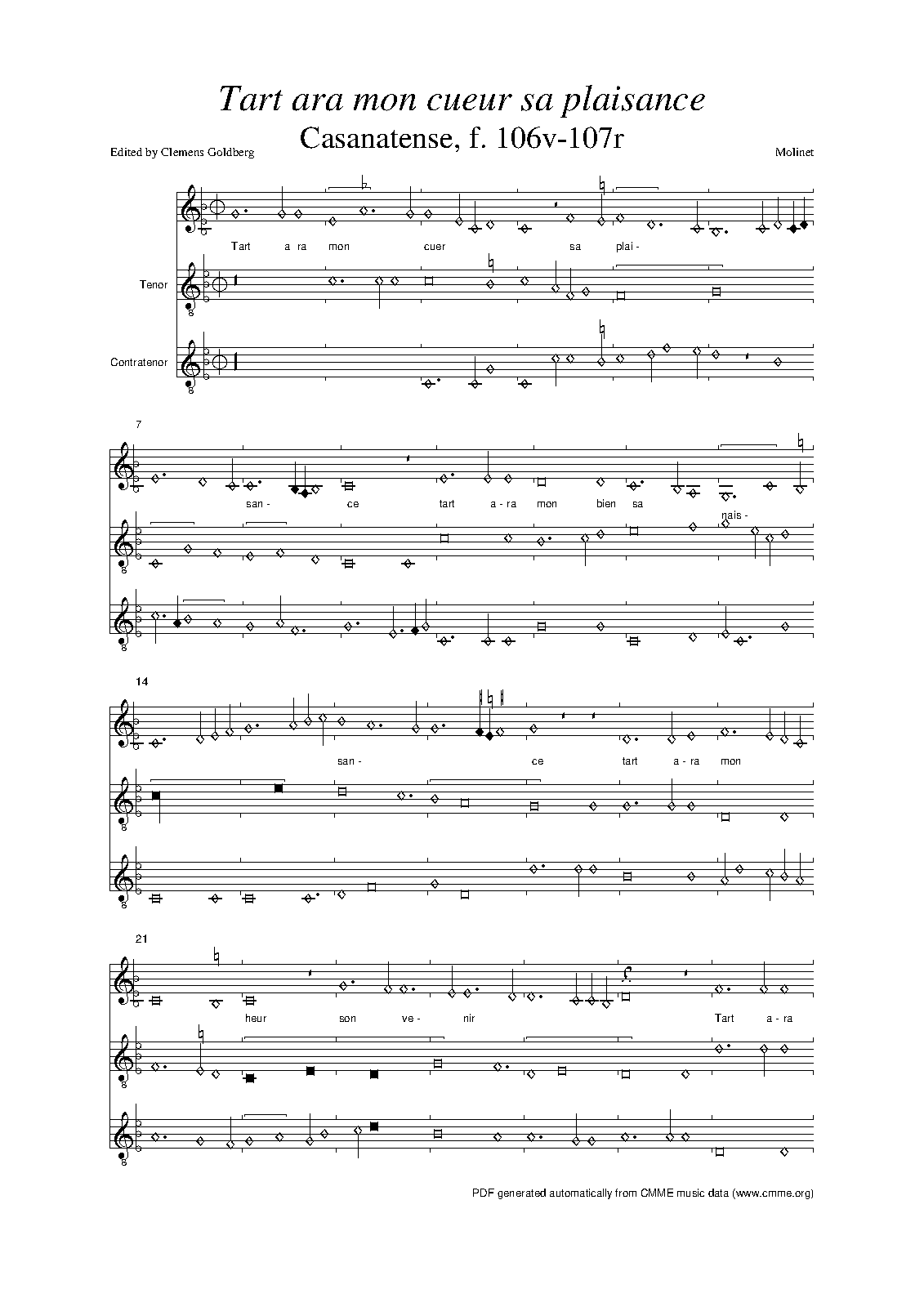 Tart ara mon cueur sa plaisance
Casanatense, f. 106v-107r

Edited by Clemens Goldberg

Molinet

Tart a ra mon cuer sa plai-

Tenor

Contratenor

7

san- ce tart a-ra mon bien sa nais-

14

san- ce tart a-ra mon

21

heur son ve- nir Tart a-ra

PDF generated automatically from CMME music data (www.cmme.org)